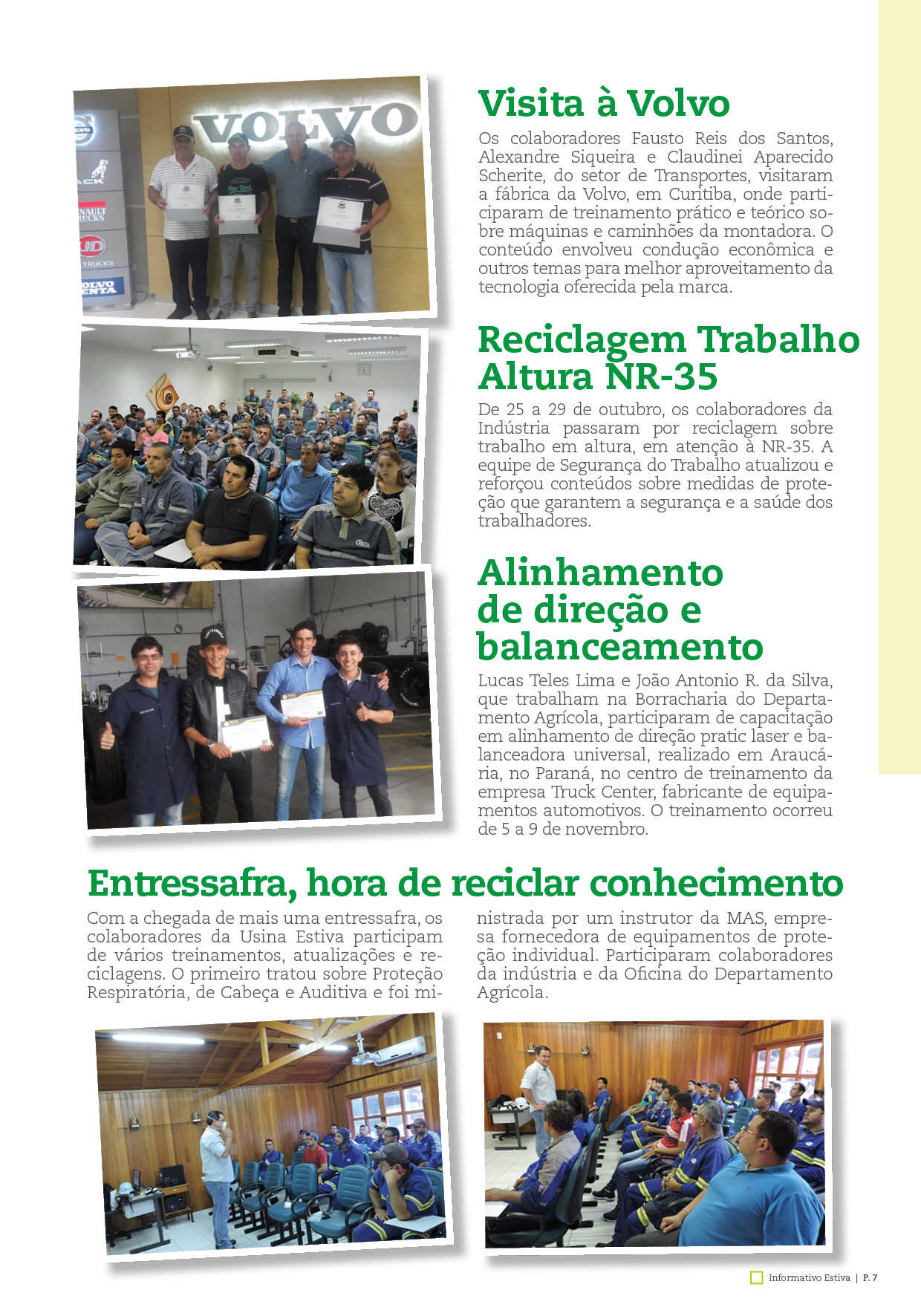 VOLVO

Visita à Volvo

Os colaboradores Fausto Reis dos Santos, Alexandre Siqueira e Claudinei Aparecido Scherite, do setor de Transportes, visitaram a fábrica da Volvo, em Curitiba, onde participaram de treinamento prático e teórico sobre máquinas e caminhões da montadora. O conteúdo envolveu condução econômica e outros temas para melhor aproveitamento da tecnologia oferecida pela marca.

Reciclagem Trabalho Altura NR-35

De 25 a 29 de outubro, os colaboradores da Indústria passaram por reciclagem sobre trabalho em altura, em atenção à NR-35. A equipe de Segurança do Trabalho atualizou e reforçou conteúdos sobre medidas de proteção que garantem a segurança e a saúde dos trabalhadores.

Alinhamento de direção e balanceamento

Lucas Teles Lima e João Antonio R. da Silva, que trabalham na Borracharia do Departamento Agrícola, participaram de capacitação em alinhamento de direção pratic laser e balanceadora universal, realizado em Araucária, no Paraná, no centro de treinamento da empresa Truck Center, fabricante de equipamentos automotivos. O treinamento ocorreu de 5 a 9 de novembro.

Entressafra, hora de reciclar conhecimento

Com a chegada de mais uma entressafra, os colaboradores da Usina Estiva participam de vários treinamentos, atualizações e reciclagens. O primeiro tratou sobre Proteção Respiratória, de Cabeça e Auditiva e foi ministrada por um instrutor da MAS, empresa fornecedora de equipamentos de proteção individual. Participaram colaboradores da indústria e da Oficina do Departamento Agrícola.

Informativo Estiva | P. 7